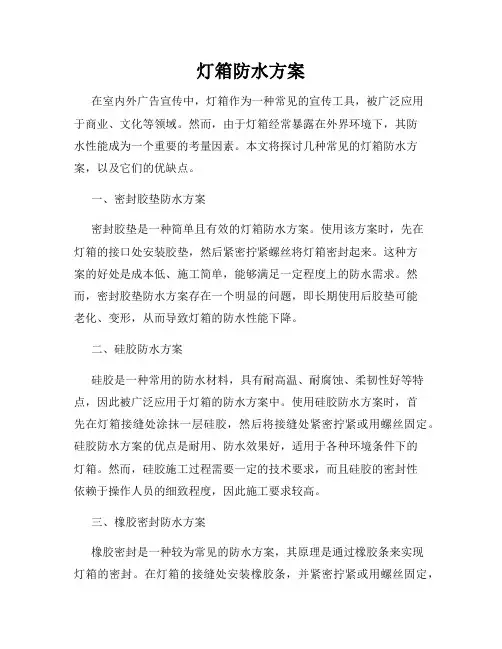 灯箱防水方案

在室内外广告宣传中，灯箱作为一种常见的宣传工具，被广泛应用于商业、文化等领域。然而，由于灯箱经常暴露在外界环境下，其防水性能成为一个重要的考量因素。本文将探讨几种常见的灯箱防水方案，以及它们的优缺点。

一、密封胶垫防水方案

密封胶垫是一种简单且有效的灯箱防水方案。使用该方案时，先在灯箱的接口处安装胶垫，然后紧密拧紧螺丝将灯箱密封起来。这种方案的好处是成本低、施工简单，能够满足一定程度上的防水需求。然而，密封胶垫防水方案存在一个明显的问题，即长期使用后胶垫可能老化、变形，从而导致灯箱的防水性能下降。

二、硅胶防水方案

硅胶是一种常用的防水材料，具有耐高温、耐腐蚀、柔韧性好等特点，因此被广泛应用于灯箱的防水方案中。使用硅胶防水方案时，首先在灯箱接缝处涂抹一层硅胶，然后将接缝处紧密拧紧或用螺丝固定。硅胶防水方案的优点是耐用、防水效果好，适用于各种环境条件下的灯箱。然而，硅胶施工过程需要一定的技术要求，而且硅胶的密封性依赖于操作人员的细致程度，因此施工要求较高。

三、橡胶密封防水方案

橡胶密封是一种较为常见的防水方案，其原理是通过橡胶条来实现灯箱的密封。在灯箱的接缝处安装橡胶条，并紧密拧紧或用螺丝固定，